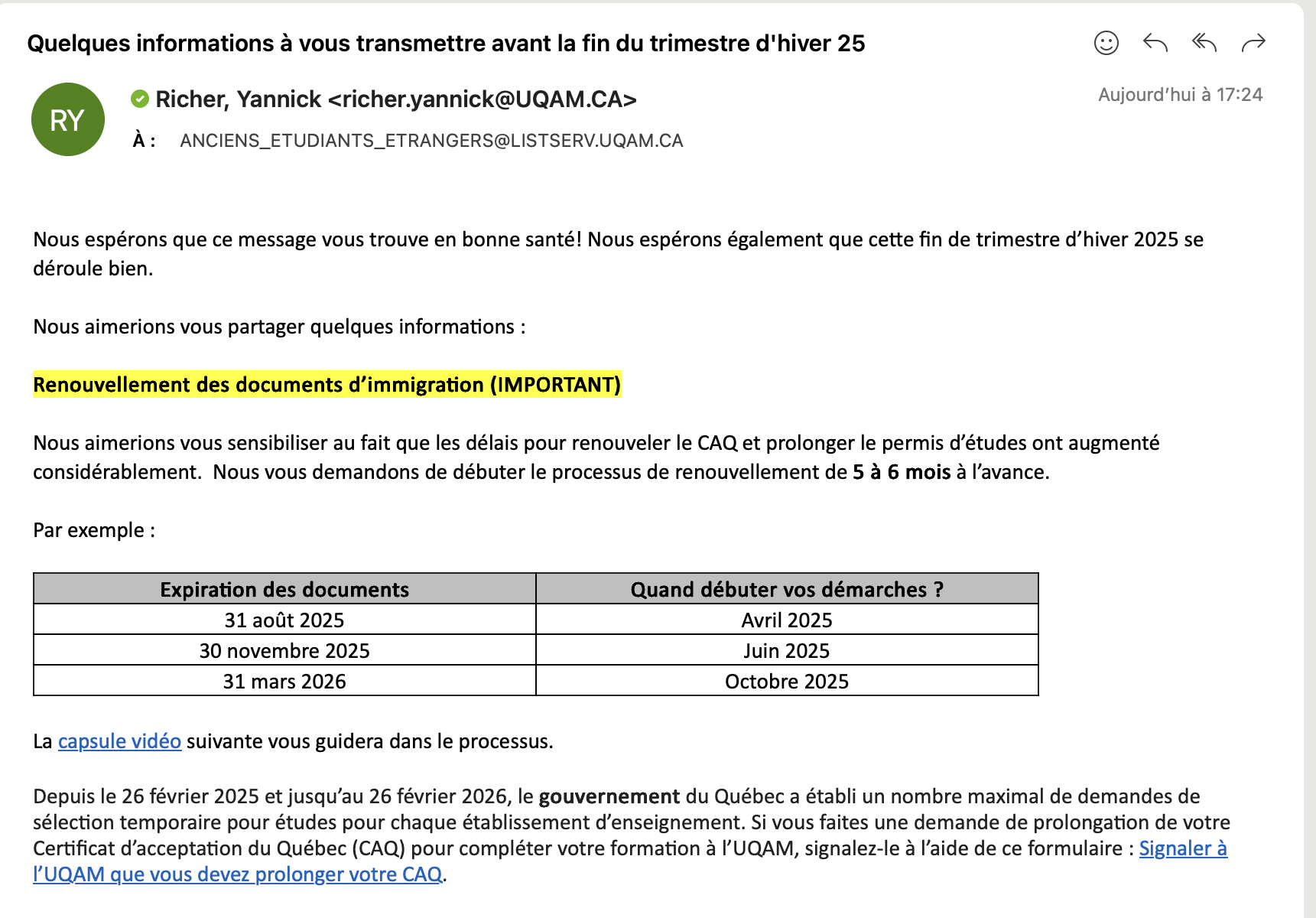 Quelques informations à vous transmettre avant la fin du trimestre d'hiver 25

RY

Richer, Yannick <richer.yannick@UQAM.CA>

Aujourd'hui à 17:24

À : ANCIENS_ETUDIANTS_ETRANGERS@LISTSERV.UQAM.CA

Nous espérons que ce message vous trouve en bonne santé! Nous espérons également que cette fin de trimestre d'hiver 2025 se déroule bien.

Nous aimerions vous partager quelques informations :

Renouvellement des documents d'immigration (IMPORTANT)

Nous aimerions vous sensibiliser au fait que les délais pour renouveler le CAQ et prolonger le permis d'études ont augmenté considérablement. Nous vous demandons de débuter le processus de renouvellement de 5 à 6 mois à l'avance.

Par exemple :

| Expiration des documents | Quand débuter vos démarches ? |
|---|---|
| 31 août 2025 | Avril 2025 |
| 30 novembre 2025 | Juin 2025 |
| 31 mars 2026 | Octobre 2025 |

La capsule vidéo suivante vous guidera dans le processus.

Depuis le 26 février 2025 et jusqu'au 26 février 2026, le gouvernement du Québec a établi un nombre maximal de demandes de sélection temporaire pour études pour chaque établissement d'enseignement. Si vous faites une demande de prolongation de votre Certificat d'acceptation du Québec (CAQ) pour compléter votre formation à l'UQAM, signalez-le à l'aide de ce formulaire : Signaler à l'UQAM que vous devez prolonger votre CAQ.